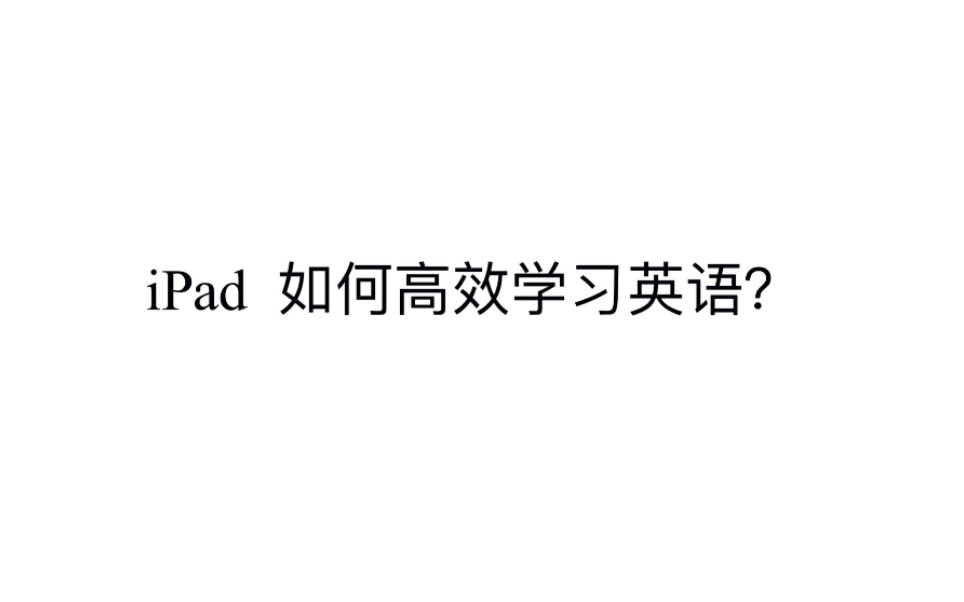 iPad 如何高效学习英语?